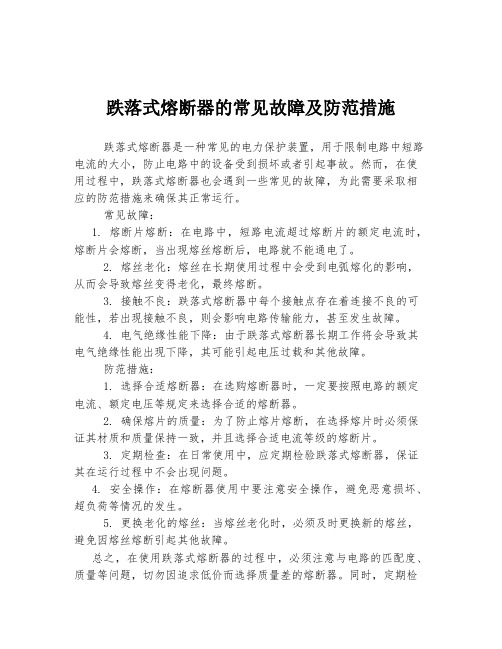 跌落式熔断器的常见故障及防范措施

跌落式熔断器是一种常见的电力保护装置，用于限制电路中短路电流的大小，防止电路中的设备受到损坏或者引起事故。然而，在使用过程中，跌落式熔断器也会遇到一些常见的故障，为此需要采取相应的防范措施来确保其正常运行。

常见故障：

1. 熔断片熔断：在电路中，短路电流超过熔断片的额定电流时，熔断片会熔断，当出现熔丝熔断后，电路就不能通电了。

2. 熔丝老化：熔丝在长期使用过程中会受到电弧熔化的影响，从而会导致熔丝变得老化，最终熔断。

3. 接触不良：跌落式熔断器中每个接触点存在着连接不良的可能性，若出现接触不良，则会影响电路传输能力，甚至发生故障。

4. 电气绝缘性能下降：由于跌落式熔断器长期工作将会导致其电气绝缘性能出现下降，其可能引起电压过载和其他故障。

防范措施：

1. 选择合适熔断器：在选购熔断器时，一定要按照电路的额定电流、额定电压等规定来选择合适的熔断器。

2. 确保熔片的质量：为了防止熔片熔断，在选择熔片时必须保证其材质和质量保持一致，并且选择合适电流等级的熔断片。

3. 定期检查：在日常使用中，应定期检验跌落式熔断器，保证其在运行过程中不会出现问题。

4. 安全操作：在熔断器使用中要注意安全操作，避免恶意损坏、超负荷等情况的发生。

5. 更换老化的熔丝：当熔丝老化时，必须及时更换新的熔丝，避免因熔丝熔断引起其他故障。

总之，在使用跌落式熔断器的过程中，必须注意与电路的匹配度、质量等问题，切勿因追求低价而选择质量差的熔断器。同时，定期检